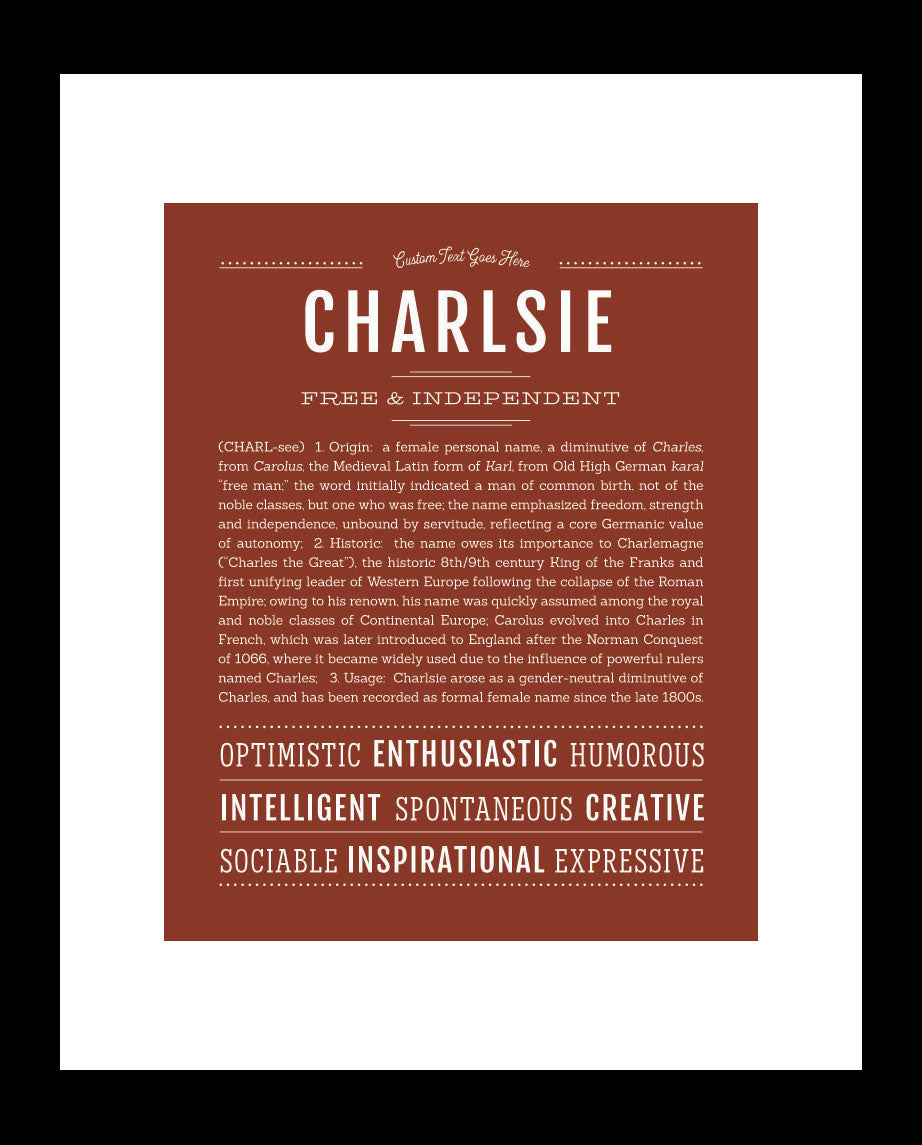 Custom Text Goes Here

CHARLSIE

FREE & INDEPENDENT

(CHARL-see) 1. Origin: a female personal name, a diminutive of Charles, from Carolus, the Medieval Latin form of Karl, from Old High German karal "free man;" the word initially indicated a man of common birth, not of the noble classes, but one who was free; the name emphasized freedom, strength and independence, unbound by servitude, reflecting a core Germanic value of autonomy; 2. Historic: the name owes its importance to Charlemagne ("Charles the Great"), the historic 8th/9th century King of the Franks and first unifying leader of Western Europe following the collapse of the Roman Empire; owing to his renown, his name was quickly assumed among the royal and noble classes of Continental Europe; Carolus evolved into Charles in French, which was later introduced to England after the Norman Conquest of 1066, where it became widely used due to the influence of powerful rulers named Charles; 3. Usage: Charlsie arose as a gender-neutral diminutive of Charles, and has been recorded as formal female name since the late 1800s.

OPTIMISTIC ENTHUSIASTIC HUMOROUS

INTELLIGENT SPONTANEOUS CREATIVE

SOCIABLE INSPIRATIONAL EXPRESSIVE